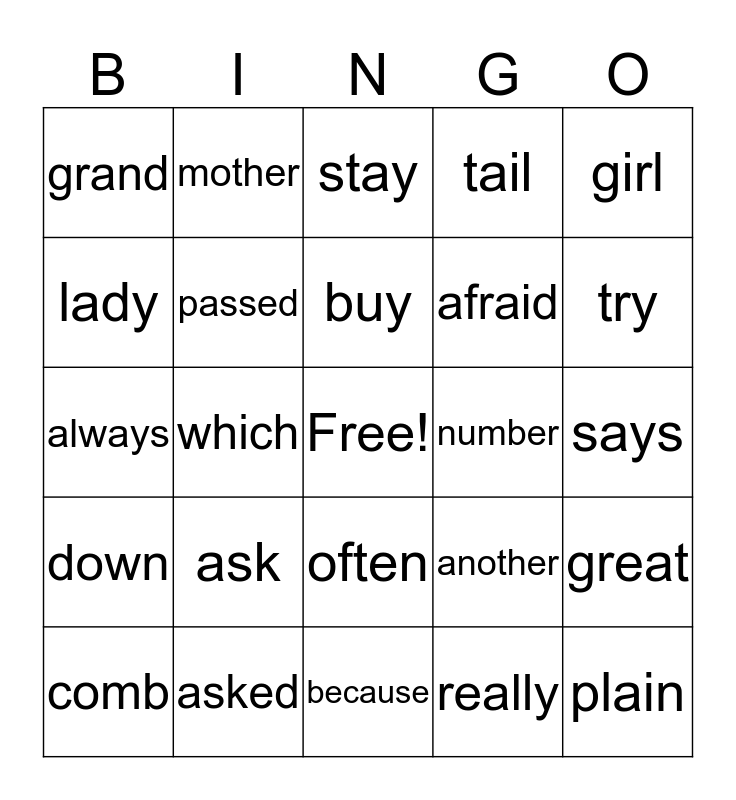 | B | I | N | G | O |
|---|---|---|---|---|
| grand | mother | stay | tail | girl |
| lady | passed | buy | afraid | try |
| always | which | Free! | number | says |
| down | ask | often | another | great |
| comb | asked | because | really | plain |